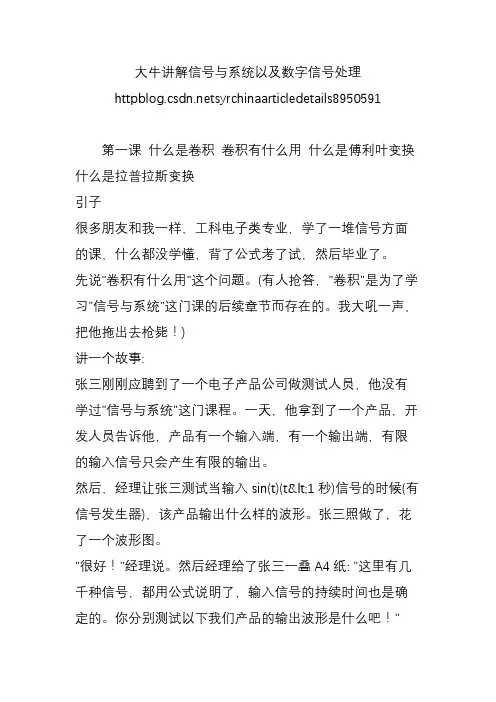 大牛讲解信号与系统以及数字信号处理

httpblog.csdn.netsyrchinaarticledetails8950591

第一课 什么是卷积 卷积有什么用 什么是傅利叶变换 什么是拉普拉斯变换

引子

很多朋友和我一样，工科电子类专业，学了一堆信号方面的课，什么都没学懂，背了公式考了试，然后毕业了。

先说"卷积有什么用"这个问题。(有人抢答，"卷积"是为了学习"信号与系统"这门课的后续章节而存在的。我大吼一声，把他拖出去枪毙！)

讲一个故事:

张三刚刚应聘到了一个电子产品公司做测试人员，他没有学过"信号与系统"这门课程。一天，他拿到了一个产品，开发人员告诉他，产品有一个输入端，有一个输出端，有限的输入信号只会产生有限的输出。

然后，经理让张三测试当输入 sin(t)(t&lt;1 秒)信号的时候(有信号发生器)，该产品输出什么样的波形。张三照做了，花了一个波形图。

"很好！"经理说。然后经理给了张三一叠 A4 纸: "这里有几千种信号，都用公式说明了，输入信号的持续时间也是确定的。你分别测试以下我们产品的输出波形是什么吧！"